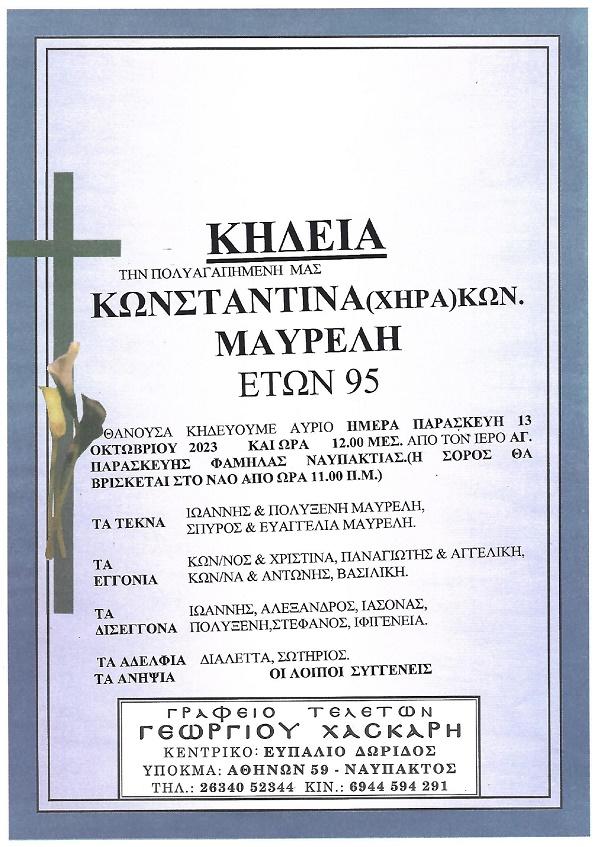 ΚΗΔΕΙΑ

ΤΗΝ ΠΟΛΥΑΓΑΠΗΜΕΝΗ ΜΑΣ

ΚΩΝΣΤΑΝΤΙΝΑ(ΧΗΡΑ)ΚΩΝ. ΜΑΥΡΕΛΗ

ΕΤΩΝ 95

ΘΑΝΟΥΣΑ ΚΗΔΕΥΟΥΜΕ ΑΥΡΙΟ ΗΜΕΡΑ ΠΑΡΑΣΚΕΥΗ 13 ΟΚΤΩΒΡΙΟΥ 2023 ΚΑΙ ΩΡΑ 12.00 ΜΕΣ. ΑΠΟ ΤΟΝ ΙΕΡΟ ΑΓ. ΠΑΡΑΣΚΕΥΗΣ ΦΑΜΗΛΑΣ ΝΑΥΠΑΚΤΙΑΣ.(Η ΣΟΡΟΣ ΘΑ ΒΡΙΣΚΕΤΑΙ ΣΤΟ ΝΑΟ ΑΠΟ ΩΡΑ 11.00 Π.Μ.)

ΤΑ ΤΕΚΝΑ ΙΩΑΝΝΗΣ & ΠΟΛΥΞΕΝΗ ΜΑΥΡΕΛΗ, ΣΠΥΡΟΣ & ΕΥΑΓΓΕΛΙΑ ΜΑΥΡΕΛΗ.

ΤΑ ΕΓΓΟΝΙΑ ΚΩΝ/ΝΟΣ & ΧΡΙΣΤΙΝΑ, ΠΑΝΑΓΙΩΤΗΣ & ΑΓΓΕΛΙΚΗ, ΚΩΝ/ΝΑ & ΑΝΤΩΝΗΣ, ΒΑΣΙΛΙΚΗ.

ΤΑ ΔΙΣΕΓΓΟΝΑ ΙΩΑΝΝΗΣ, ΑΛΕΞΑΝΔΡΟΣ, ΙΑΣΟΝΑΣ, ΠΟΛΥΞΕΝΗ,ΣΤΕΦΑΝΟΣ, ΙΦΙΓΕΝΕΙΑ.

ΤΑ ΑΔΕΛΦΙΑ ΔΙΑΛΕΤΤΑ, ΣΩΤΗΡΙΟΣ.
ΤΑ ΑΝΗΨΙΑ
ΟΙ ΛΟΙΠΟΙ ΣΥΓΓΕΝΕΙΣ

ΓΡΑΦΕΙΟ ΤΕΛΕΤΩΝ
ΓΕΩΡΓΙΟΥ ΧΑΣΚΑΡΗ
ΚΕΝΤΡΙΚΟ: ΕΥΠΑΛΙΟ ΔΩΡΙΔΟΣ
ΥΠΟΚΜΑ: ΑΘΗΝΩΝ 59 - ΝΑΥΠΑΚΤΟΣ
ΤΗΛ.: 26340 52344 ΚΙΝ.: 6944 594 291